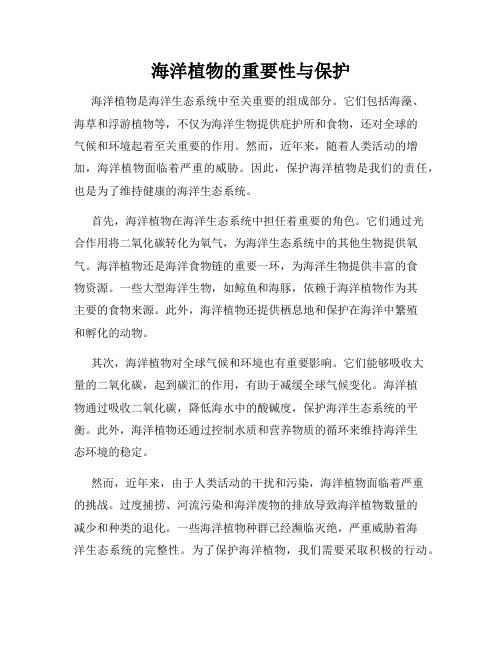 海洋植物的重要性与保护

海洋植物是海洋生态系统中至关重要的组成部分。它们包括海藻、海草和浮游植物等，不仅为海洋生物提供庇护所和食物，还对全球的气候和环境起着至关重要的作用。然而，近年来，随着人类活动的增加，海洋植物面临着严重的威胁。因此，保护海洋植物是我们的责任，也是为了维持健康的海洋生态系统。

首先，海洋植物在海洋生态系统中担任着重要的角色。它们通过光合作用将二氧化碳转化为氧气，为海洋生态系统中的其他生物提供氧气。海洋植物还是海洋食物链的重要一环，为海洋生物提供丰富的食物资源。一些大型海洋生物，如鲸鱼和海豚，依赖于海洋植物作为其主要的食物来源。此外，海洋植物还提供栖息地和保护在海洋中繁殖和孵化的动物。

其次，海洋植物对全球气候和环境也有重要影响。它们能够吸收大量的二氧化碳，起到碳汇的作用，有助于减缓全球气候变化。海洋植物通过吸收二氧化碳，降低海水中的酸碱度，保护海洋生态系统的平衡。此外，海洋植物还通过控制水质和营养物质的循环来维持海洋生态环境的稳定。

然而，近年来，由于人类活动的干扰和污染，海洋植物面临着严重的挑战。过度捕捞、河流污染和海洋废物的排放导致海洋植物数量的减少和种类的退化。一些海洋植物种群已经濒临灭绝，严重威胁着海洋生态系统的完整性。为了保护海洋植物，我们需要采取积极的行动。